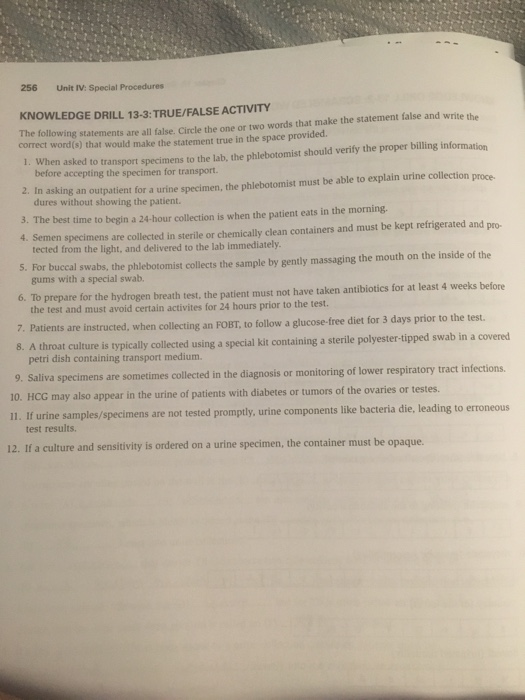 256 Unit IV: Special Procedures

KNOWLEDGE DRILL 13-3: TRUE/FALSE ACTIVITY

The following statements are all false. Circle the one or two words that make the statement false and write the correct word(s) that would make the statement true in the space provided.

1. When asked to transport specimens to the lab, the phlebotomist should verify the proper billing information before accepting the specimen for transport.

2. In asking an outpatient for a urine specimen, the phlebotomist must be able to explain urine collection procedures without showing the patient.

3. The best time to begin a 24-hour collection is when the patient eats in the morning.

4. Semen specimens are collected in sterile or chemically clean containers and must be kept refrigerated and protected from the light, and delivered to the lab immediately.

5. For buccal swabs, the phlebotomist collects the sample by gently massaging the mouth on the inside of the gums with a special swab.

6. To prepare for the hydrogen breath test, the patient must not have taken antibiotics for at least 4 weeks before the test and must avoid certain activites for 24 hours prior to the test.

7. Patients are instructed, when collecting an FOBT, to follow a glucose-free diet for 3 days prior to the test.

8. A throat culture is typically collected using a special kit containing a sterile polyester-tipped swab in a covered petri dish containing transport medium.

9. Saliva specimens are sometimes collected in the diagnosis or monitoring of lower respiratory tract infections.

10. HCG may also appear in the urine of patients with diabetes or tumors of the ovaries or testes.

11. If urine samples/specimens are not tested promptly, urine components like bacteria die, leading to erroneous test results.

12. If a culture and sensitivity is ordered on a urine specimen, the container must be opaque.